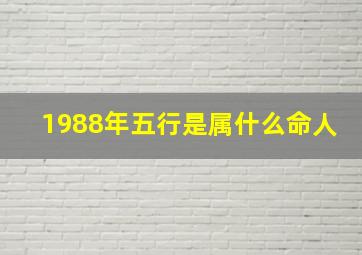 1988年五行是属什么命人